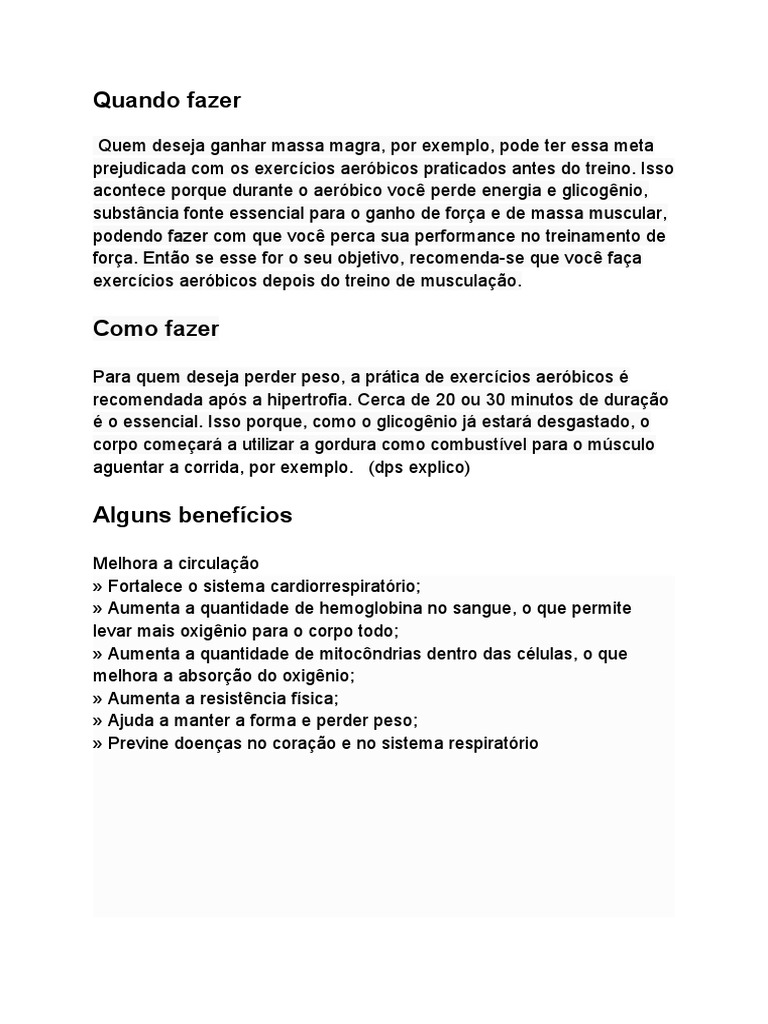 Quando fazer

Quem deseja ganhar massa magra, por exemplo, pode ter essa meta prejudicada com os exercícios aeróbicos praticados antes do treino. Isso acontece porque durante o aeróbico você perde energia e glicogênio, substância fonte essencial para o ganho de força e de massa muscular, podendo fazer com que você perca sua performance no treinamento de força. Então se esse for o seu objetivo, recomenda-se que você faça exercícios aeróbicos depois do treino de musculação.

Como fazer

Para quem deseja perder peso, a prática de exercícios aeróbicos é recomendada após a hipertrofia. Cerca de 20 ou 30 minutos de duração é o essencial. Isso porque, como o glicogênio já estará desgastado, o corpo começará a utilizar a gordura como combustível para o músculo aguentar a corrida, por exemplo. (dps explico)

Alguns benefícios

Melhora a circulação
» Fortalece o sistema cardiorrespiratório;
» Aumenta a quantidade de hemoglobina no sangue, o que permite levar mais oxigênio para o corpo todo;
» Aumenta a quantidade de mitocôndrias dentro das células, o que melhora a absorção do oxigênio;
» Aumenta a resistência física;
» Ajuda a manter a forma e perder peso;
» Previne doenças no coração e no sistema respiratório